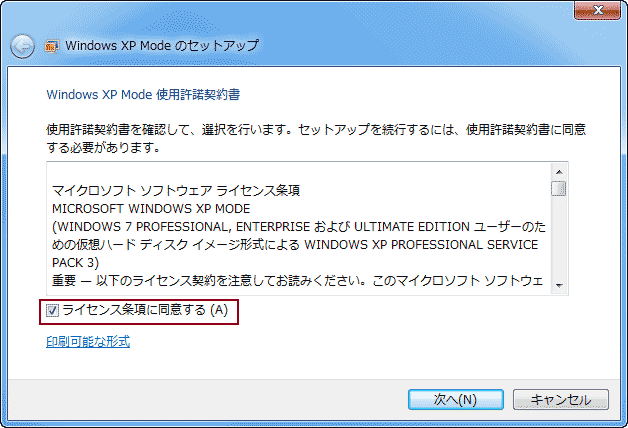 Windows XP Mode のセットアップ

Windows XP Mode 使用許諾契約書

使用許諾契約書を確認して、選択を行います。セットアップを続行するには、使用許諾契約書に同意する必要があります。

マイクロソフト ソフトウェア ライセンス条項
MICROSOFT WINDOWS XP MODE
(WINDOWS 7 PROFESSIONAL, ENTERPRISE および ULTIMATE EDITION ユーザーのための仮想ハード ディスク イメージ形式による WINDOWS XP PROFESSIONAL SERVICE PACK 3)
重要 — 以下のライセンス契約を注意してお読みください。このマイクロソフト ソフトウェ

ライセンス条項に同意する (A)

印刷可能な形式

次へ(N)
キャンセル